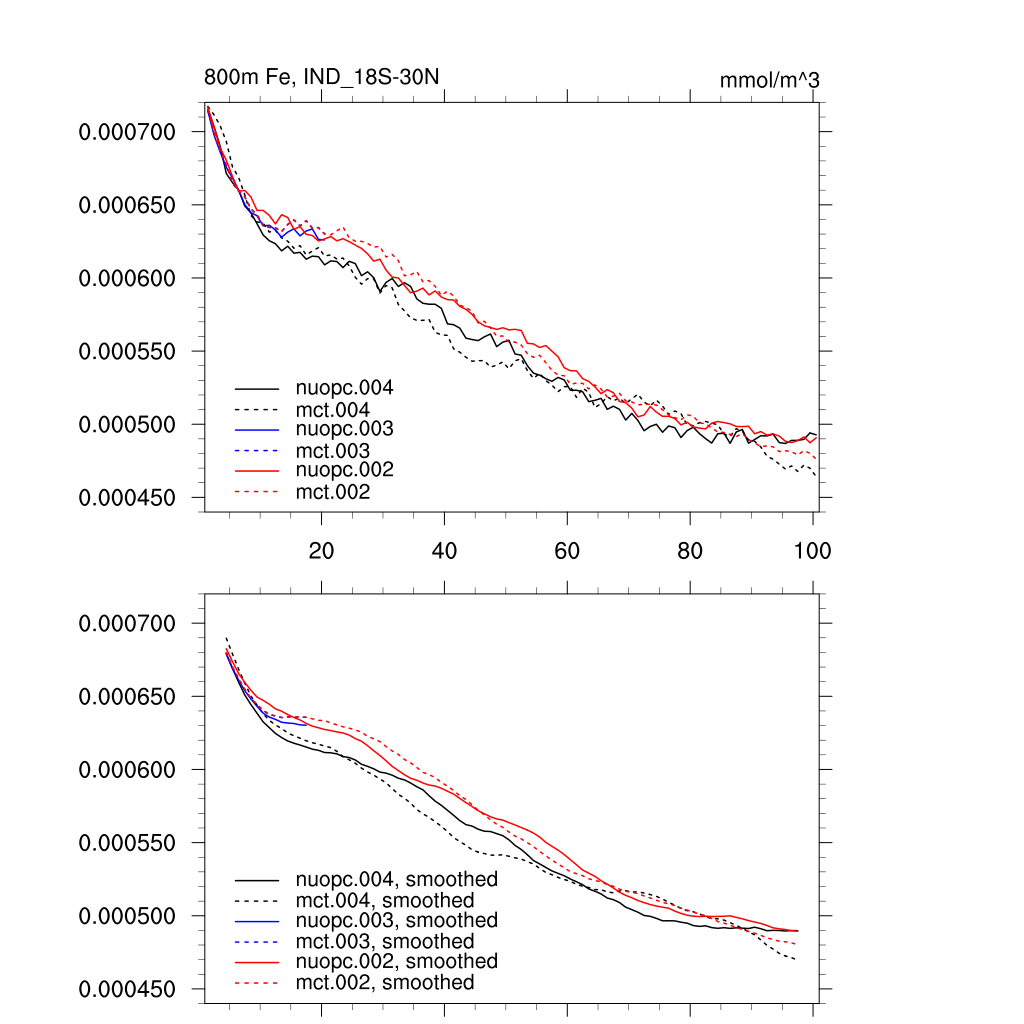 800m Fe, IND_18S-30N

mmol/m^3

0.000700
0.000650
0.000600
0.000550
0.000500
0.000450

nuopc.004
mct.004
nuopc.003
mct.003
nuopc.002
mct.002

20
40
60
80
100

0.000700
0.000650
0.000600
0.000550
0.000500
0.000450

nuopc.004, smoothed
mct.004, smoothed
nuopc.003, smoothed
mct.003, smoothed
nuopc.002, smoothed
mct.002, smoothed